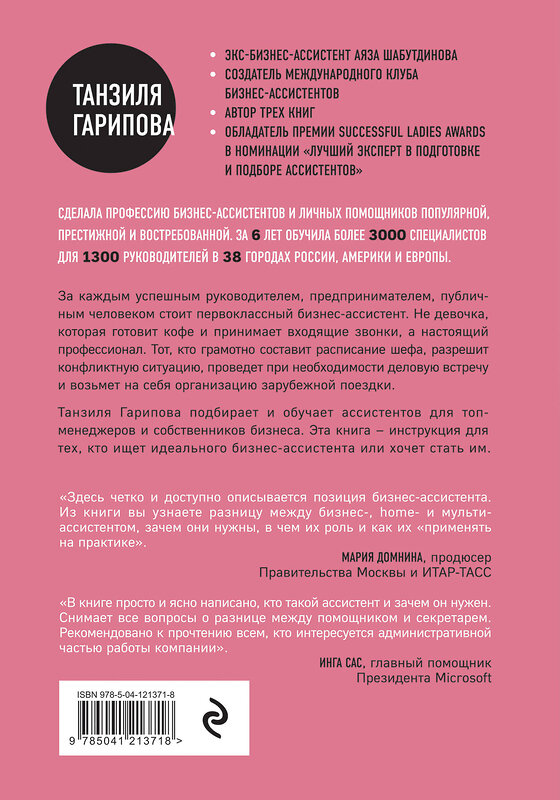 ТАНЗИЛЯ ГАРИПОВА

• ЭКС-БИЗНЕС-АССИСТЕНТ АЯЗА ШАБУТДИНОВА
• СОЗДАТЕЛЬ МЕЖДУНАРОДНОГО КЛУБА БИЗНЕС-АССИСТЕНТОВ
• АВТОР ТРЕХ КНИГ
• ОБЛАДАТЕЛЬ ПРЕМИИ SUCCESSFUL LADIES AWARDS В НОМИНАЦИИ «ЛУЧШИЙ ЭКСПЕРТ В ПОДГОТОВКЕ И ПОДБОРЕ АССИСТЕНТОВ»

СДЕЛАЛА ПРОФЕССИЮ БИЗНЕС-АССИСТЕНТОВ И ЛИЧНЫХ ПОМОЩНИКОВ ПОПУЛЯРНОЙ, ПРЕСТИЖНОЙ И ВОСТРЕБОВАННОЙ. ЗА 6 ЛЕТ ОБУЧИЛА БОЛЕЕ 3000 СПЕЦИАЛИСТОВ ДЛЯ 1300 РУКОВОДИТЕЛЕЙ В 38 ГОРОДАХ РОССИИ, АМЕРИКИ И ЕВРОПЫ.

За каждым успешным руководителем, предпринимателем, публичным человеком стоит первоклассный бизнес-ассистент. Не девочка, которая готовит кофе и принимает входящие звонки, а настоящий профессионал. Тот, кто грамотно составит расписание шефа, разрешит конфликтную ситуацию, проведет при необходимости деловую встречу и возьмет на себя организацию зарубежной поездки.

Танзиля Гарипова подбирает и обучает ассистентов для топ-менеджеров и собственников бизнеса. Эта книга – инструкция для тех, кто ищет идеального бизнес-ассистента или хочет стать им.

«Здесь четко и доступно описывается позиция бизнес-ассистента. Из книги вы узнаете разницу между бизнес-, home- и мульти-ассистентом, зачем они нужны, в чем их роль и как их «применять на практике».

МАРИЯ ДОМНИНА, продюсер Правительства Москвы и ИТАР-ТАСС

«В книге просто и ясно написано, кто такой ассистент и зачем он нужен. Снимает все вопросы о разнице между помощником и секретарем. Рекомендовано к прочтению всем, кто интересуется административной частью работы компании».

ИНГА САС, главный помощник Президента Microsoft

ISBN 978-5-04-121371-8

9 785041 213718 >